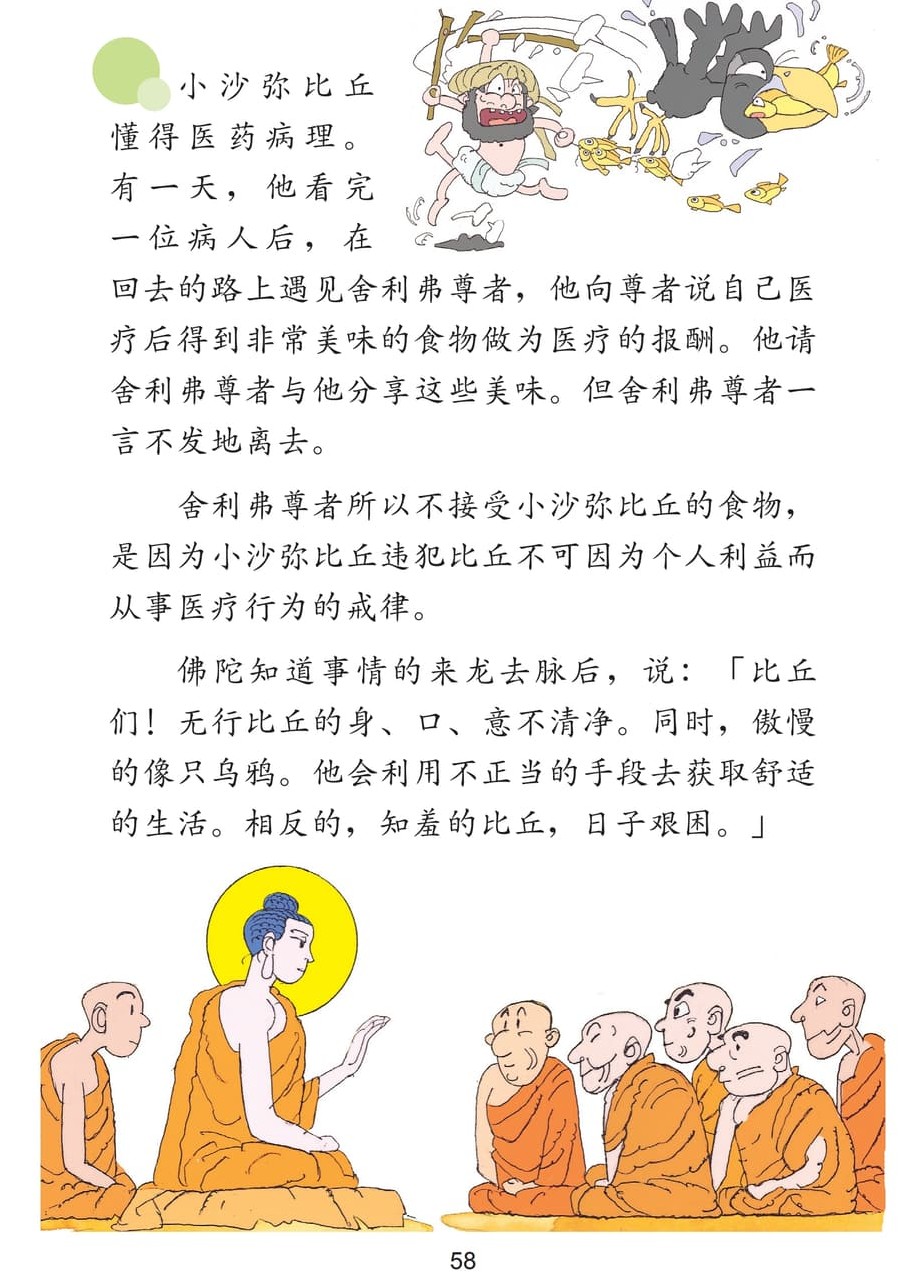 小沙弥比丘懂得医药病理。有一天，他看完一位病人后，在回去的路上遇见舍利弗尊者，他向尊者说自己医疗后得到非常美味的食物做为医疗的报酬。他请舍利弗尊者与他分享这些美味。但舍利弗尊者一言不发地离去。

舍利弗尊者所以不接受小沙弥比丘的食物，是因为小沙弥比丘违犯比丘不可因为个人利益而从事医疗行为的戒律。

佛陀知道事情的来龙去脉后，说：「比丘们！无行比丘的身、口、意不清净。同时，傲慢的像只乌鸦。他会利用不正当的手段去获取舒适的生活。相反的，知羞的比丘，日子艰困。」

58